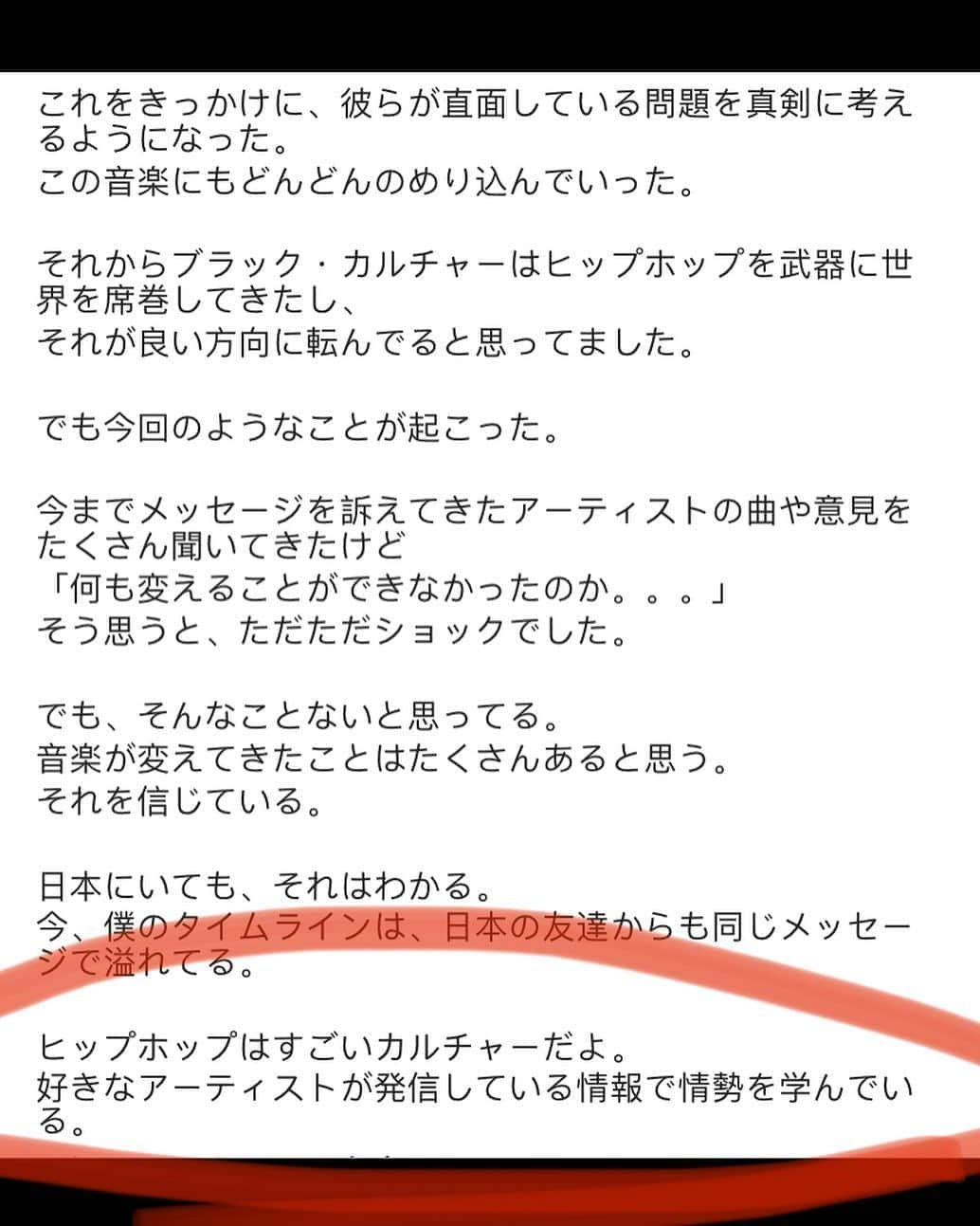 これをきっかけに、彼らが直面している問題を真剣に考えるようになった。
この音楽にもどんどんのめり込んでいった。

それからブラック・カルチャーはヒップホップを武器に世界を席巻してきたし、
それが良い方向に転んでると思ってました。

でも今回のようなことが起こった。

今までメッセージを訴えてきたアーティストの曲や意見をたくさん聞いてきたけど
「何も変えることができなかったのか。。。」
そう思うと、ただただショックでした。

でも、そんなことないと思ってる。
音楽が変えてきたことはたくさんあると思う。
それを信じている。

日本にいても、それはわかる。
今、僕のタイムラインは、日本の友達からも同じメッセージで溢れてる。

ヒップホップはすごいカルチャーだよ。
好きなアーティストが発信している情報で情勢を学んでいる。